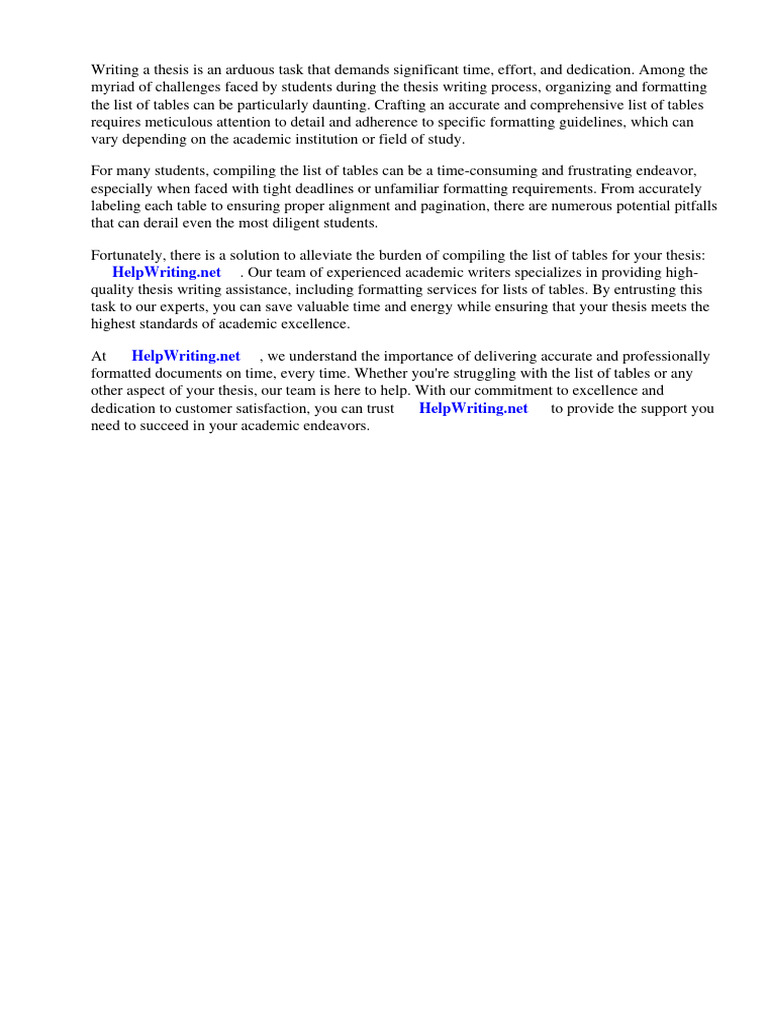 Writing a thesis is an arduous task that demands significant time, effort, and dedication. Among the myriad of challenges faced by students during the thesis writing process, organizing and formatting the list of tables can be particularly daunting. Crafting an accurate and comprehensive list of tables requires meticulous attention to detail and adherence to specific formatting guidelines, which can vary depending on the academic institution or field of study.

For many students, compiling the list of tables can be a time-consuming and frustrating endeavor, especially when faced with tight deadlines or unfamiliar formatting requirements. From accurately labeling each table to ensuring proper alignment and pagination, there are numerous potential pitfalls that can derail even the most diligent students.

Fortunately, there is a solution to alleviate the burden of compiling the list of tables for your thesis: HelpWriting.net . Our team of experienced academic writers specializes in providing high-quality thesis writing assistance, including formatting services for lists of tables. By entrusting this task to our experts, you can save valuable time and energy while ensuring that your thesis meets the highest standards of academic excellence.

At HelpWriting.net , we understand the importance of delivering accurate and professionally formatted documents on time, every time. Whether you're struggling with the list of tables or any other aspect of your thesis, our team is here to help. With our commitment to excellence and dedication to customer satisfaction, you can trust HelpWriting.net to provide the support you need to succeed in your academic endeavors.